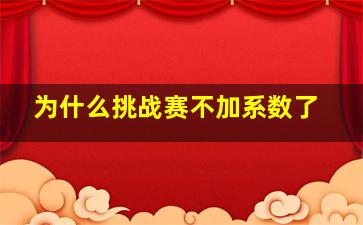 为什么挑战赛不加系数了